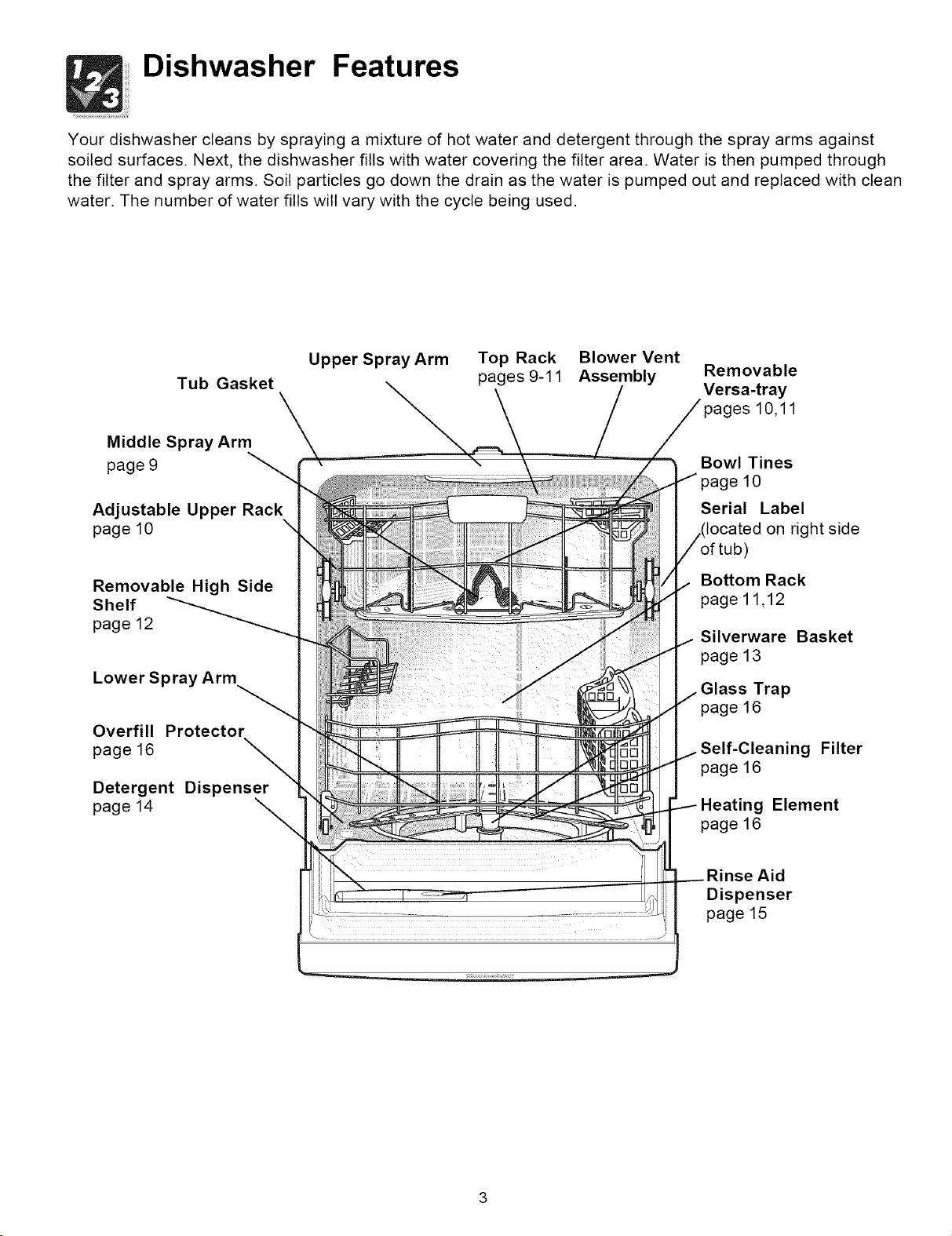 Dishwasher Features

Your dishwasher cleans by spraying a mixture of hot water and detergent through the spray arms against soiled surfaces. Next, the dishwasher fills with water covering the filter area. Water is then pumped through the filter and spray arms. Soil particles go down the drain as the water is pumped out and replaced with clean water. The number of water fills will vary with the cycle being used.

Tub Gasket

Upper Spray Arm

Top Rack
pages 9-11

Blower Vent Assembly

Removable Versa-tray
pages 10,11

Middle Spray Arm
page 9

Adjustable Upper Rack
page 10

Removable High Side Shelf
page 12

Lower Spray Arm

Overfill Protector
page 16

Detergent Dispenser
page 14

Bowl Tines
page 10

Serial Label
(located on right side of tub)

Bottom Rack
page 11,12

Silverware Basket
page 13

Glass Trap
page 16

Self-Cleaning Filter
page 16

Heating Element
page 16

Rinse Aid Dispenser
page 15

3